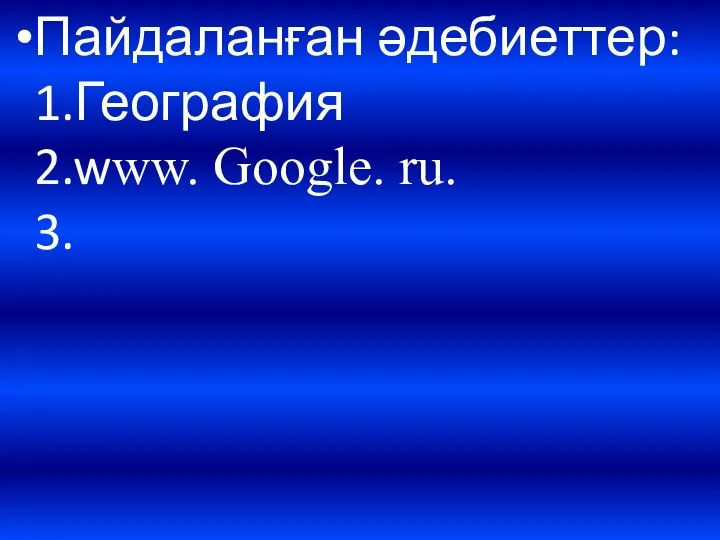 •Пайдаланған әдебиеттер:
1.География
2.www. Google. ru.
3.